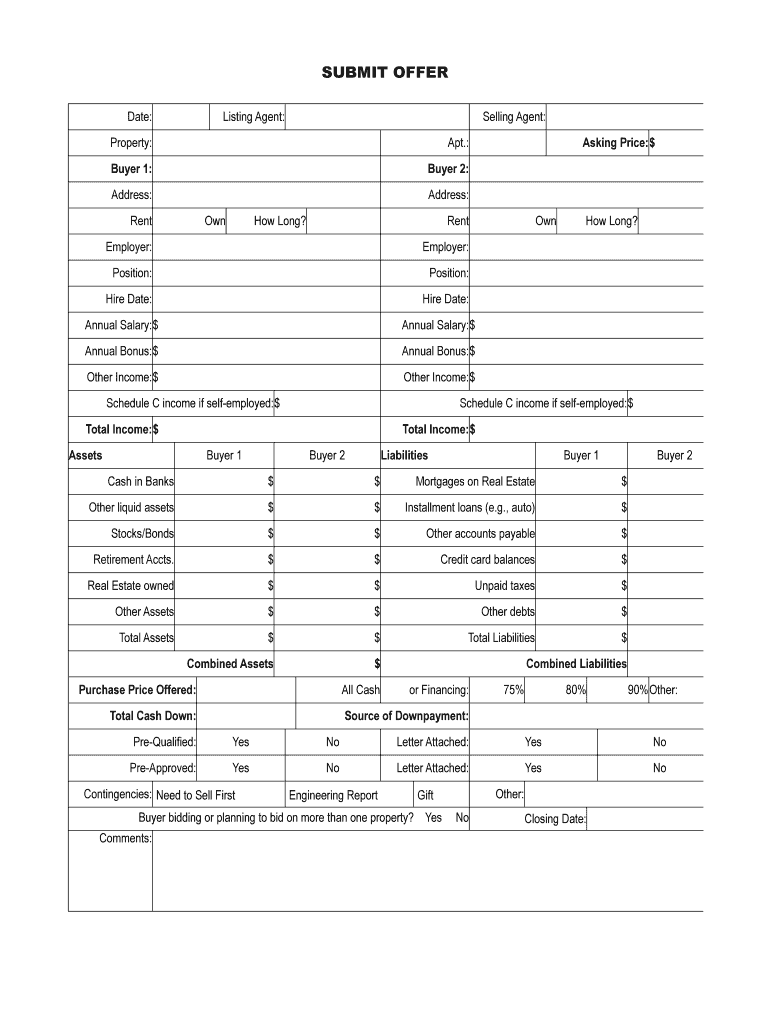 SUBMIT OFFER

Date: Listing Agent: Selling Agent:

Property: Apt.: Asking Price:$

Buyer 1: Buyer 2:

Address: Address:

Rent Own How Long? Rent Own How Long?

Employer: Employer:

Position: Position:

Hire Date: Hire Date:

Annual Salary:$ Annual Salary:$

Annual Bonus:$ Annual Bonus:$

Other Income:$ Other Income:$

Schedule C income if self-employed:$ Schedule C income if self-employed:$

Total Income:$ Total Income:$

| Assets | Buyer 1 | Buyer 2 | Liabilities | Buyer 1 | Buyer 2 |
|---|---|---|---|---|---|
| Cash in Banks | $ | $ | Mortgages on Real Estate | $ | |
| Other liquid assets | $ | $ | Installment loans (e.g., auto) | $ | |
| Stocks/Bonds | $ | $ | Other accounts payable | $ | |
| Retirement Accts. | $ | $ | Credit card balances | $ | |
| Real Estate owned | $ | $ | Unpaid taxes | $ | |
| Other Assets | $ | $ | Other debts | $ | |
| Total Assets | $ | $ | Total Liabilities | $ | |
| Combined Assets | | $ | Combined Liabilities | | |

Purchase Price Offered: All Cash or Financing: 75% 80% 90% Other:

Total Cash Down: Source of Downpayment:

Pre-Qualified: Yes No Letter Attached: Yes No

Pre-Approved: Yes No Letter Attached: Yes No

Contingencies: Need to Sell First Engineering Report Gift Other:

Buyer bidding or planning to bid on more than one property? Yes No Closing Date:

Comments: